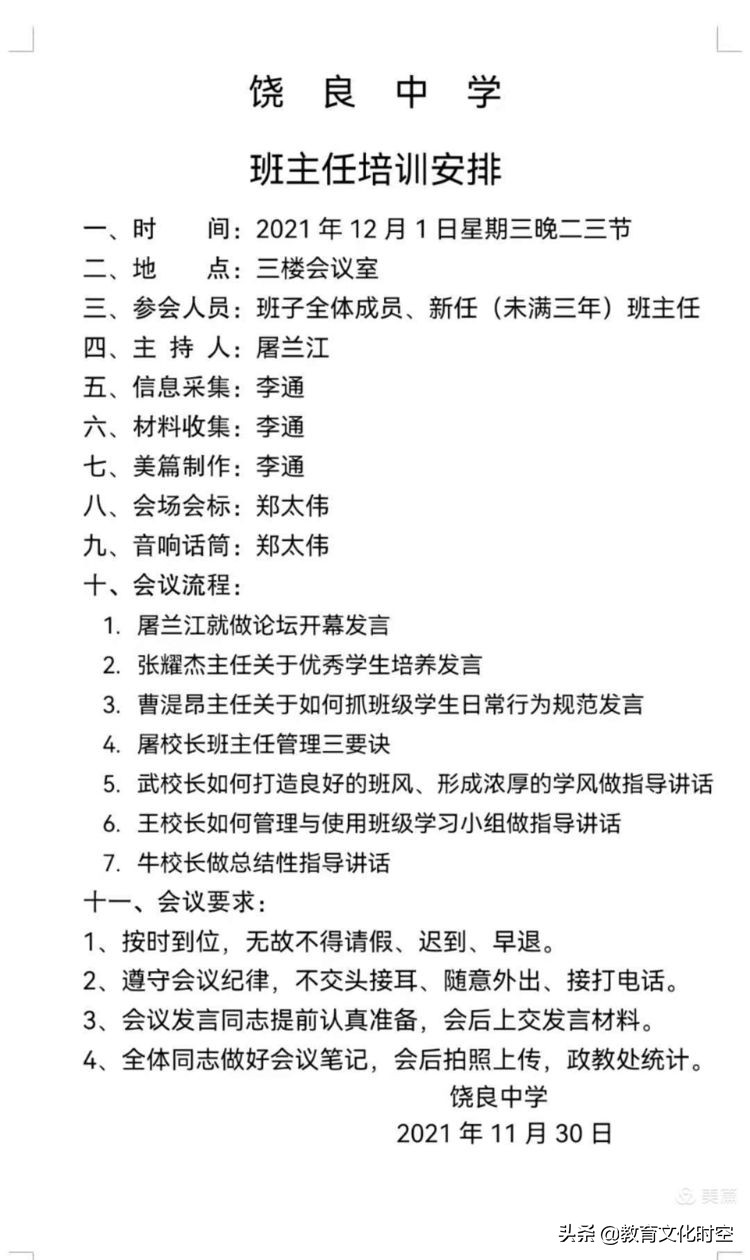 饶 良 中 学

班主任培训安排

一、时 间：2021 年 12 月 1 日星期三晚二三节
二、地 点：三楼会议室
三、参会人员：班子全体成员、新任（未满三年）班主任
四、主 持 人：屠兰江
五、信息采集：李通
六、材料收集：李通
七、美篇制作：李通
八、会场会标：郑太伟
九、音响话筒：郑太伟
十、会议流程：
1. 屠兰江就做论坛开幕发言
2. 张耀杰主任关于优秀学生培养发言
3. 曹湜昂主任关于如何抓班级学生日常行为规范发言
4. 屠校长班主任管理三要诀
5. 武校长如何打造良好的班风、形成浓厚的学风做指导讲话
6. 王校长如何管理与使用班级学习小组做指导讲话
7. 牛校长做总结性指导讲话
十一、会议要求：
1、按时到位，无故不得请假、迟到、早退。
2、遵守会议纪律，不交头接耳、随意外出、接打电话。
3、会议发言同志提前认真准备，会后上交发言材料。
4、全体同志做好会议笔记，会后拍照上传，政教处统计。
饶良中学
2021 年 11 月 30 日

美篇

头条 @教育文化时空